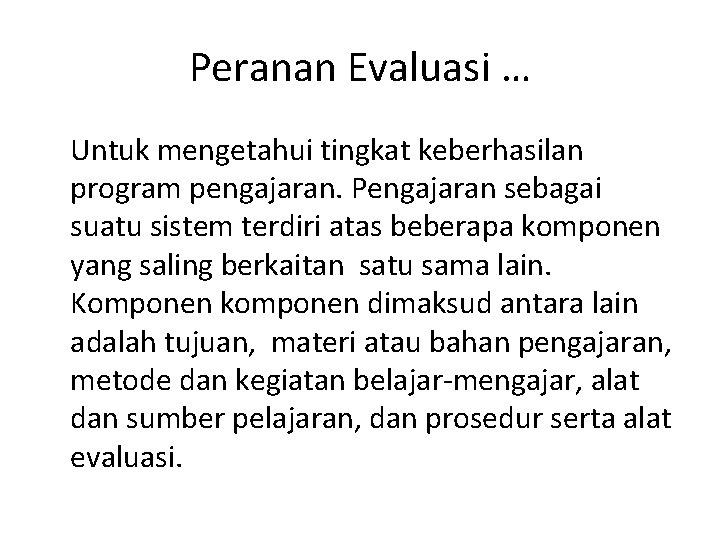 Peranan Evaluasi …

Untuk mengetahui tingkat keberhasilan program pengajaran. Pengajaran sebagai suatu sistem terdiri atas beberapa komponen yang saling berkaitan satu sama lain. Komponen komponen dimaksud antara lain adalah tujuan, materi atau bahan pengajaran, metode dan kegiatan belajar-mengajar, alat dan sumber pelajaran, dan prosedur serta alat evaluasi.